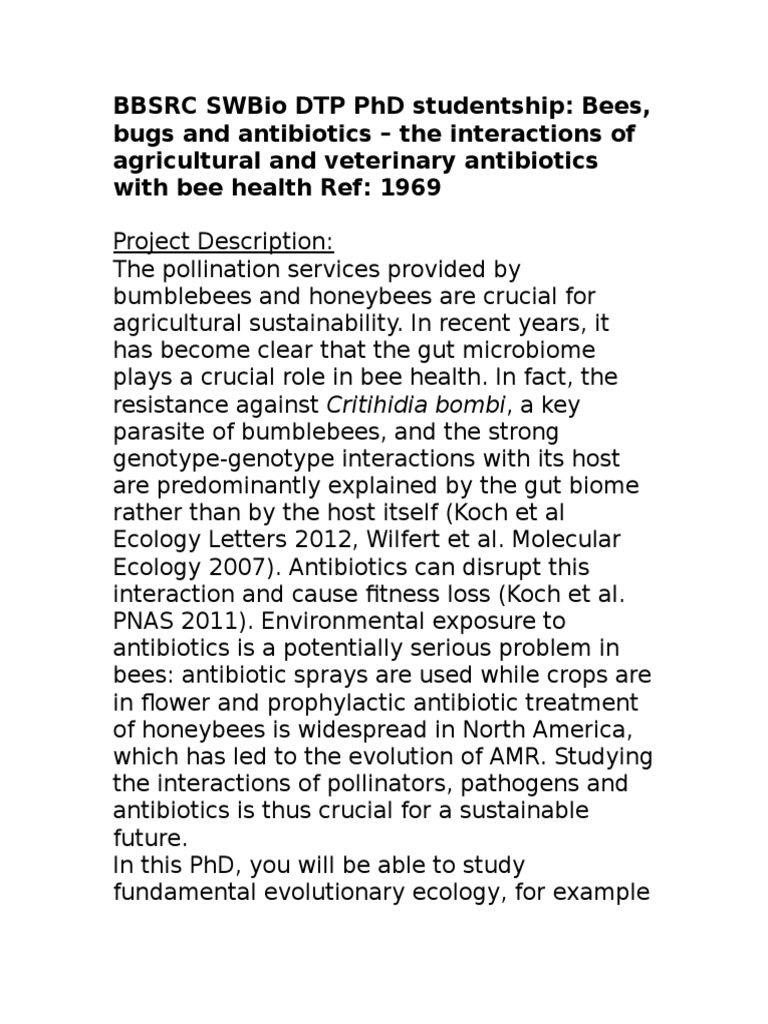 BBSRC SWBio DTP PhD studentship: Bees, bugs and antibiotics – the interactions of agricultural and veterinary antibiotics with bee health Ref: 1969

Project Description:
The pollination services provided by bumblebees and honeybees are crucial for agricultural sustainability. In recent years, it has become clear that the gut microbiome plays a crucial role in bee health. In fact, the resistance against Critihidia bombi, a key parasite of bumblebees, and the strong genotype-genotype interactions with its host are predominantly explained by the gut biome rather than by the host itself (Koch et al Ecology Letters 2012, Wilfert et al. Molecular Ecology 2007). Antibiotics can disrupt this interaction and cause fitness loss (Koch et al. PNAS 2011). Environmental exposure to antibiotics is a potentially serious problem in bees: antibiotic sprays are used while crops are in flower and prophylactic antibiotic treatment of honeybees is widespread in North America, which has led to the evolution of AMR. Studying the interactions of pollinators, pathogens and antibiotics is thus crucial for a sustainable future.
In this PhD, you will be able to study fundamental evolutionary ecology, for example